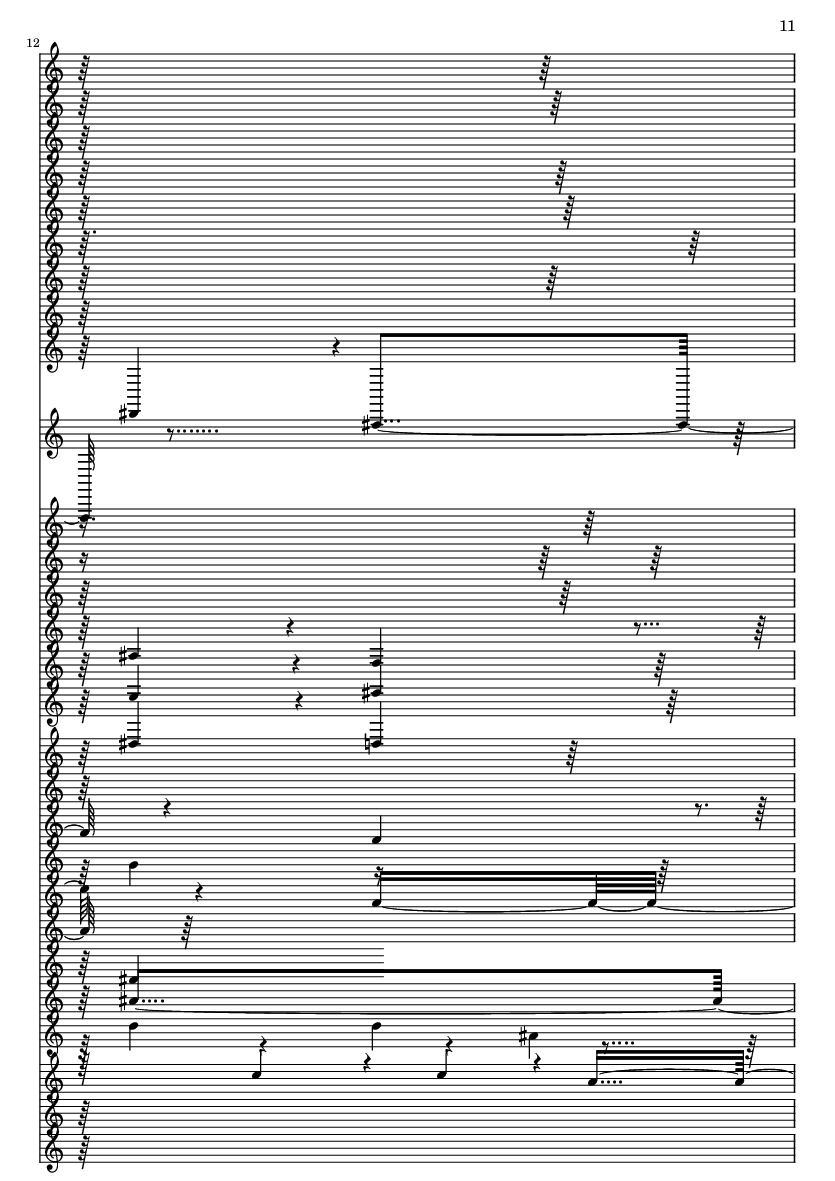 11

12